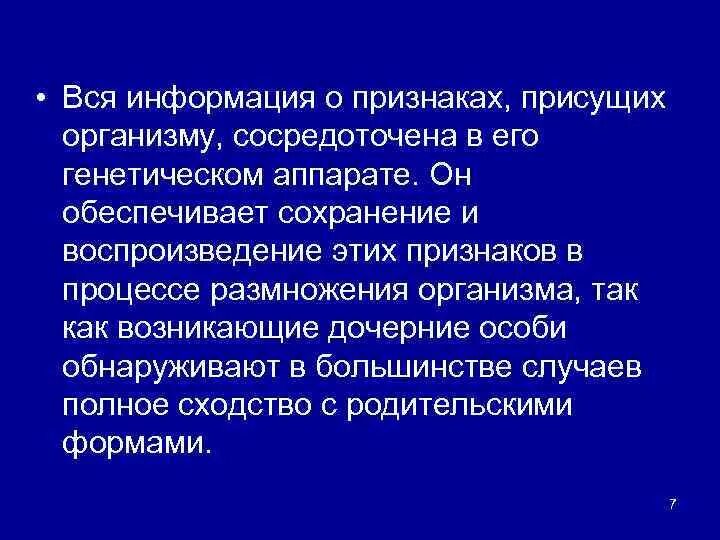 • Вся информация о признаках, присущих организму, сосредоточена в его генетическом аппарате. Он обеспечивает сохранение и воспроизведение этих признаков в процессе размножения организма, так как возникающие дочерние особи обнаруживают в большинстве случаев полное сходство с родительскими формами.

7